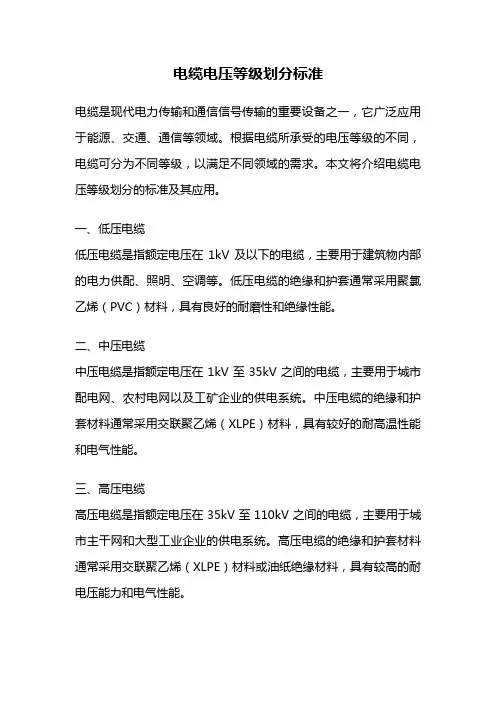 电缆电压等级划分标准

电缆是现代电力传输和通信信号传输的重要设备之一，它广泛应用于能源、交通、通信等领域。根据电缆所承受的电压等级的不同，电缆可分为不同等级，以满足不同领域的需求。本文将介绍电缆电压等级划分的标准及其应用。

一、低压电缆
低压电缆是指额定电压在 1kV 及以下的电缆，主要用于建筑物内部的电力供配、照明、空调等。低压电缆的绝缘和护套通常采用聚氯乙烯（PVC）材料，具有良好的耐磨性和绝缘性能。

二、中压电缆
中压电缆是指额定电压在 1kV 至 35kV 之间的电缆，主要用于城市配电网、农村电网以及工矿企业的供电系统。中压电缆的绝缘和护套材料通常采用交联聚乙烯（XLPE）材料，具有较好的耐高温性能和电气性能。

三、高压电缆
高压电缆是指额定电压在 35kV 至 110kV 之间的电缆，主要用于城市主干网和大型工业企业的供电系统。高压电缆的绝缘和护套材料通常采用交联聚乙烯（XLPE）材料或油纸绝缘材料，具有较高的耐电压能力和电气性能。